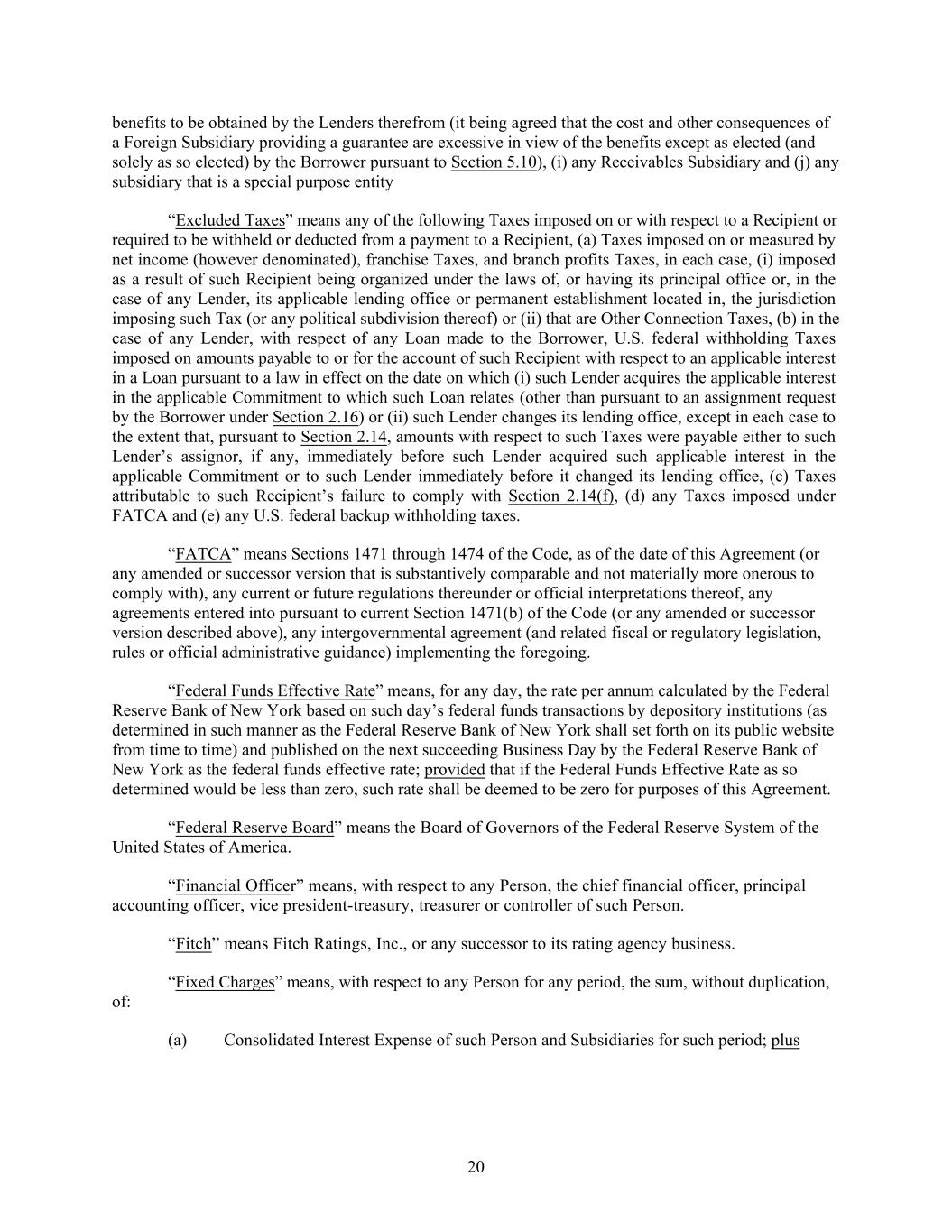 benefits to be obtained by the Lenders therefrom (it being agreed that the cost and other consequences of a Foreign Subsidiary providing a guarantee are excessive in view of the benefits except as elected (and solely as so elected) by the Borrower pursuant to Section 5.10), (i) any Receivables Subsidiary and (j) any subsidiary that is a special purpose entity

“Excluded Taxes” means any of the following Taxes imposed on or with respect to a Recipient or required to be withheld or deducted from a payment to a Recipient, (a) Taxes imposed on or measured by net income (however denominated), franchise Taxes, and branch profits Taxes, in each case, (i) imposed as a result of such Recipient being organized under the laws of, or having its principal office or, in the case of any Lender, its applicable lending office or permanent establishment located in, the jurisdiction imposing such Tax (or any political subdivision thereof) or (ii) that are Other Connection Taxes, (b) in the case of any Lender, with respect of any Loan made to the Borrower, U.S. federal withholding Taxes imposed on amounts payable to or for the account of such Recipient with respect to an applicable interest in a Loan pursuant to a law in effect on the date on which (i) such Lender acquires the applicable interest in the applicable Commitment to which such Loan relates (other than pursuant to an assignment request by the Borrower under Section 2.16) or (ii) such Lender changes its lending office, except in each case to the extent that, pursuant to Section 2.14, amounts with respect to such Taxes were payable either to such Lender’s assignor, if any, immediately before such Lender acquired such applicable interest in the applicable Commitment or to such Lender immediately before it changed its lending office, (c) Taxes attributable to such Recipient’s failure to comply with Section 2.14(f), (d) any Taxes imposed under FATCA and (e) any U.S. federal backup withholding taxes.

“FATCA” means Sections 1471 through 1474 of the Code, as of the date of this Agreement (or any amended or successor version that is substantively comparable and not materially more onerous to comply with), any current or future regulations thereunder or official interpretations thereof, any agreements entered into pursuant to current Section 1471(b) of the Code (or any amended or successor version described above), any intergovernmental agreement (and related fiscal or regulatory legislation, rules or official administrative guidance) implementing the foregoing.

“Federal Funds Effective Rate” means, for any day, the rate per annum calculated by the Federal Reserve Bank of New York based on such day’s federal funds transactions by depository institutions (as determined in such manner as the Federal Reserve Bank of New York shall set forth on its public website from time to time) and published on the next succeeding Business Day by the Federal Reserve Bank of New York as the federal funds effective rate; provided that if the Federal Funds Effective Rate as so determined would be less than zero, such rate shall be deemed to be zero for purposes of this Agreement.

“Federal Reserve Board” means the Board of Governors of the Federal Reserve System of the United States of America.

“Financial Officer” means, with respect to any Person, the chief financial officer, principal accounting officer, vice president-treasury, treasurer or controller of such Person.

“Fitch” means Fitch Ratings, Inc., or any successor to its rating agency business.

“Fixed Charges” means, with respect to any Person for any period, the sum, without duplication, of:

(a) Consolidated Interest Expense of such Person and Subsidiaries for such period; plus

20